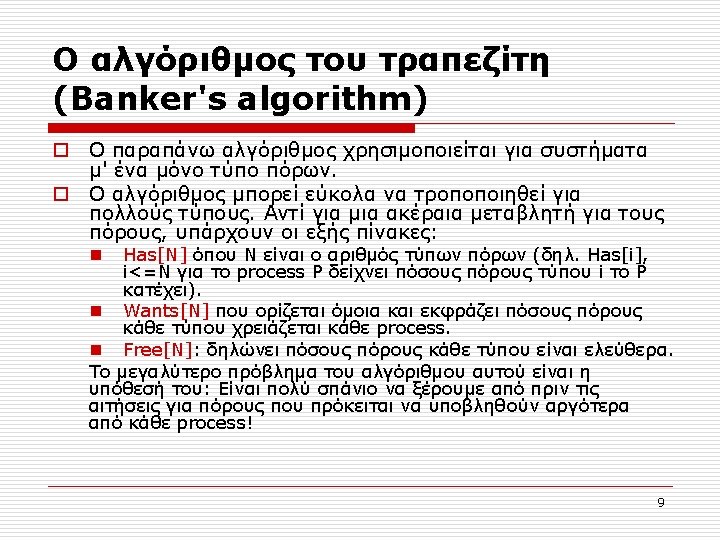 Ο αλγόριθμος του τραπεζίτη (Banker's algorithm)

Ο παραπάνω αλγόριθμος χρησιμοποιείται για συστήματα μ' ένα μόνο τύπο πόρων.

Ο αλγόριθμος μπορεί εύκολα να τροποποιηθεί για πολλούς τύπους. Αντί για μια ακέραια μεταβλητή για τους πόρους, υπάρχουν οι εξής πίνακες:

Has[N] όπου N είναι ο αριθμός τύπων πόρων (δηλ. Has[i], i<=N για το process P δείχνει πόσους πόρους τύπου i το P κατέχει).

Wants[N] που ορίζεται όμοια και εκφράζει πόσους πόρους κάθε τύπου χρειάζεται κάθε process.

Free[N]: δηλώνει πόσους πόρους κάθε τύπου είναι ελεύθερα.

Το μεγαλύτερο πρόβλημα του αλγόριθμου αυτού είναι η υπόθεσή του: Είναι πολύ σπάνιο να ξέρουμε από πριν τις αιτήσεις για πόρους που πρόκειται να υποβληθούν αργότερα από κάθε process!

9